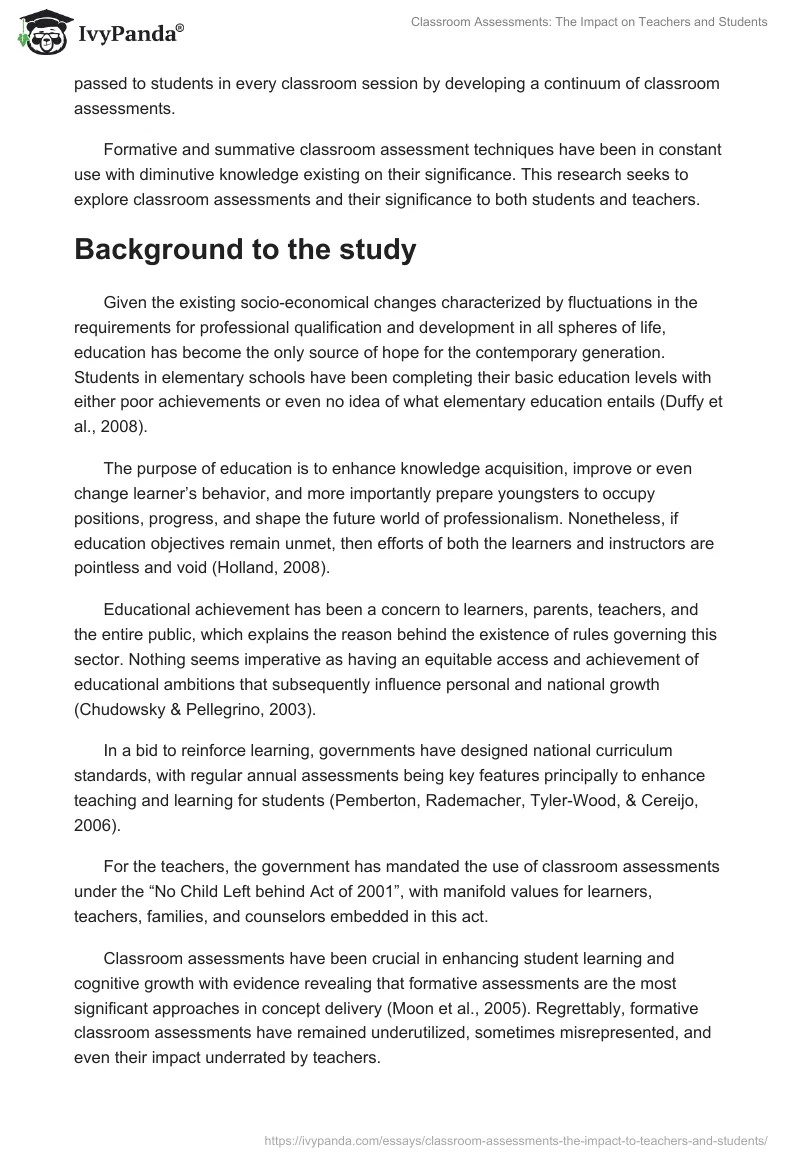 IvyPanda®

Classroom Assessments: The Impact on Teachers and Students

passed to students in every classroom session by developing a continuum of classroom assessments.

Formative and summative classroom assessment techniques have been in constant use with diminutive knowledge existing on their significance. This research seeks to explore classroom assessments and their significance to both students and teachers.

Background to the study

Given the existing socio-economical changes characterized by fluctuations in the requirements for professional qualification and development in all spheres of life, education has become the only source of hope for the contemporary generation. Students in elementary schools have been completing their basic education levels with either poor achievements or even no idea of what elementary education entails (Duffy et al., 2008).

The purpose of education is to enhance knowledge acquisition, improve or even change learner's behavior, and more importantly prepare youngsters to occupy positions, progress, and shape the future world of professionalism. Nonetheless, if education objectives remain unmet, then efforts of both the learners and instructors are pointless and void (Holland, 2008).

Educational achievement has been a concern to learners, parents, teachers, and the entire public, which explains the reason behind the existence of rules governing this sector. Nothing seems imperative as having an equitable access and achievement of educational ambitions that subsequently influence personal and national growth (Chudowsky & Pellegrino, 2003).

In a bid to reinforce learning, governments have designed national curriculum standards, with regular annual assessments being key features principally to enhance teaching and learning for students (Pemberton, Rademacher, Tyler-Wood, & Cereijo, 2006).

For the teachers, the government has mandated the use of classroom assessments under the "No Child Left behind Act of 2001", with manifold values for learners, teachers, families, and counselors embedded in this act.

Classroom assessments have been crucial in enhancing student learning and cognitive growth with evidence revealing that formative assessments are the most significant approaches in concept delivery (Moon et al., 2005). Regrettably, formative classroom assessments have remained underutilized, sometimes misrepresented, and even their impact underrated by teachers.

https://ivypanda.com/essays/classroom-assessments-the-impact-to-teachers-and-students/